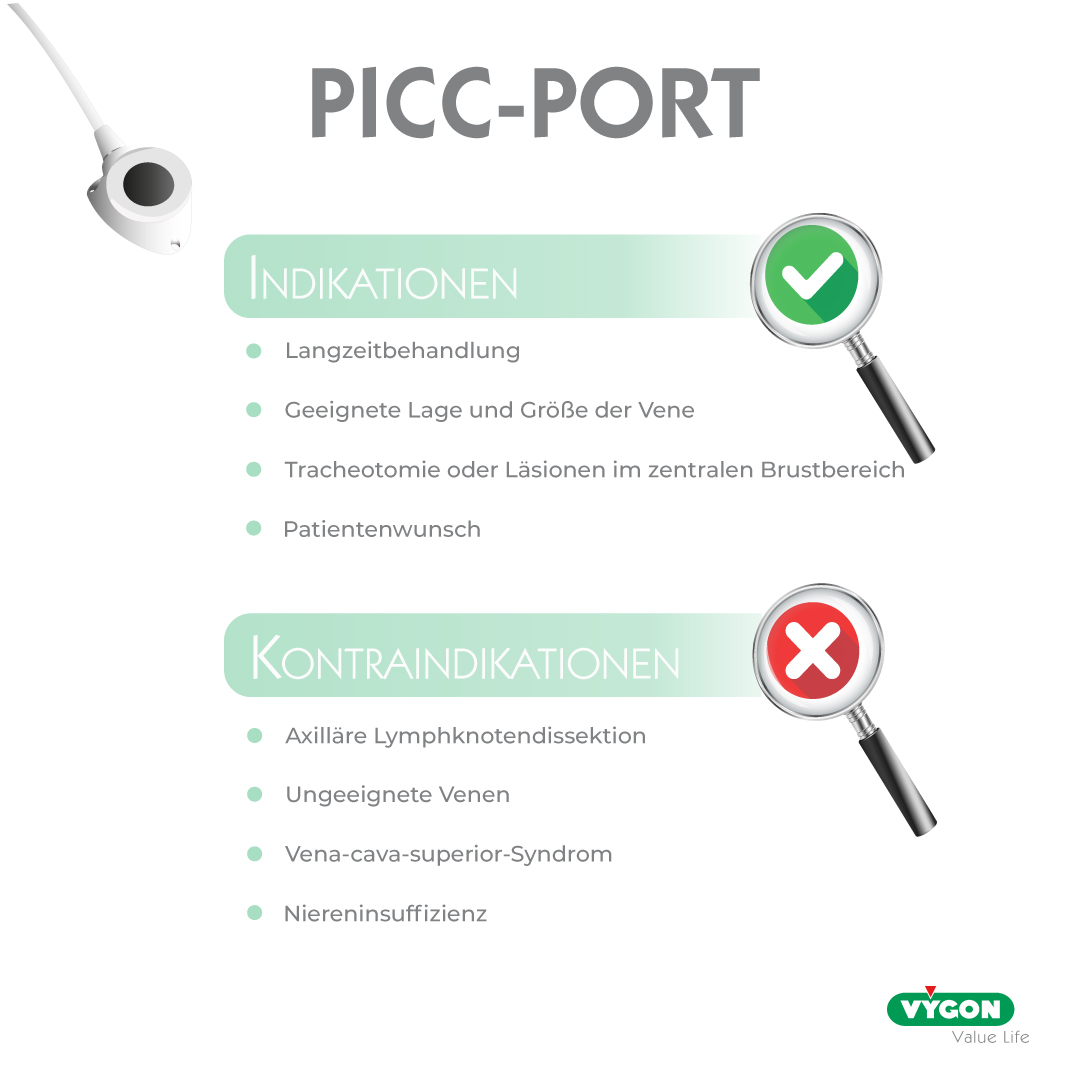 PICC-PORT

INDIKATIONEN

Langzeitbehandlung

Geeignete Lage und Größe der Vene

Tracheotomie oder Läsionen im zentralen Brustbereich

Patientenwunsch

KONTRAINDIKATIONEN

Axilläre Lymphknotendissektion

Ungeeignete Venen

Vena-cava-superior-Syndrom

Niereninsuffizienz

VYGON
Value Life